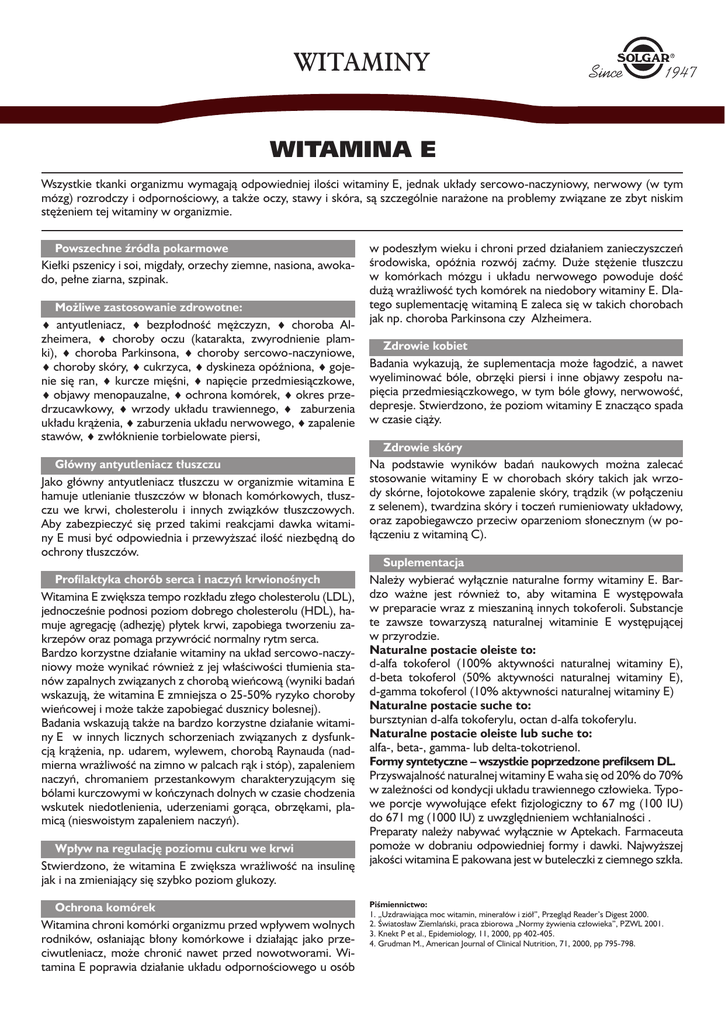 WITAMINY

SOLGAR®
Since 1947

WITAMINA E

Wszystkie tkanki organizmu wymagają odpowiedniej ilości witaminy E, jednak układy sercowo-naczyniowy, nerwowy (w tym mózg) rozrodczy i odpornościowy, a także oczy, stawy i skóra, są szczególnie narażone na problemy związane ze zbyt niskim stężeniem tej witaminy w organizmie.

Powszechne źródła pokarmowe

Kiełki pszenicy i soi, migdały, orzechy ziemne, nasiona, awokado, pełne ziarna, szpinak.

Możliwe zastosowanie zdrowotne:

♦ antyutleniacz, ♦ bezpłodność mężczyzn, ♦ choroba Alzheimera, ♦ choroby oczu (katarakta, zwyrodnienie plamki), ♦ choroba Parkinsona, ♦ choroby sercowo-naczyniowe, ♦ choroby skóry, ♦ cukrzyca, ♦ dyskineza opóźniona, ♦ gojenie się ran, ♦ kurcze mięśni, ♦ napięcie przedmiesiączkowe, ♦ objawy menopauzalne, ♦ ochrona komórek, ♦ okres przedrzucawkowy, ♦ wrzody układu trawiennego, ♦ zaburzenia układu krążenia, ♦ zaburzenia układu nerwowego, ♦ zapalenie stawów, ♦ zwłóknienie torbielowate piersi,

Główny antyutleniacz tłuszczu

Jako główny antyutleniacz tłuszczu w organizmie witamina E hamuje utlenianie tłuszczów w błonach komórkowych, tłuszczu we krwi, cholesterolu i innych związków tłuszczowych. Aby zabezpieczyć się przed takimi reakcjami dawka witaminy E musi być odpowiednia i przewyższać ilość niezbędną do ochrony tłuszczów.

Profilaktyka chorób serca i naczyń krwionośnych

Witamina E zwiększa tempo rozkładu złego cholesterolu (LDL), jednocześnie podnosi poziom dobrego cholesterolu (HDL), hamuje agregację (adhezję) płytek krwi, zapobiega tworzeniu zakrzepów oraz pomaga przywrócić normalny rytm serca.
Bardzo korzystne działanie witaminy na układ sercowo-naczyniowy może wynikać również z jej właściwości tłumienia stanów zapalnych związanych z chorobą wieńcową (wyniki badań wskazują, że witamina E zmniejsza o 25-50% ryzyko choroby wieńcowej i może także zapobiegać dusznicy bolesnej).
Badania wskazują także na bardzo korzystne działanie witaminy E w innych licznych schorzeniach związanych z dysfunkcją krążenia, np. udarem, wylewem, chorobą Raynauda (nadmierna wrażliwość na zimno w palcach rąk i stóp), zapaleniem naczyń, chromaniem przestankowym charakteryzującym się bólami kurczowymi w kończynach dolnych w czasie chodzenia wskutek niedotlenienia, uderzeniami gorąca, obrzękami, plamicą (nieswoistym zapaleniem naczyń).

Wpływ na regulację poziomu cukru we krwi

Stwierdzono, że witamina E zwiększa wrażliwość na insulinę jak i na zmieniający się szybko poziom glukozy.

Ochrona komórek

Witamina chroni komórki organizmu przed wpływem wolnych rodników, osłaniając błony komórkowe i działając jako przeciwutleniacz, może chronić nawet przed nowotworami. Witamina E poprawia działanie układu odpornościowego u osób w podeszłym wieku i chroni przed działaniem zanieczyszczeń środowiska, opóźnia rozwój zaćmy. Duże stężenie tłuszczu w komórkach mózgu i układu nerwowego powoduje dość dużą wrażliwość tych komórek na niedobory witaminy E. Dlatego suplementację witaminą E zaleca się w takich chorobach jak np. choroba Parkinsona czy Alzheimera.

Zdrowie kobiet

Badania wykazują, że suplementacja może łagodzić, a nawet wyeliminować bóle, obrzęki piersi i inne objawy zespołu napięcia przedmiesiączkowego, w tym bóle głowy, nerwowość, depresje. Stwierdzono, że poziom witaminy E znacząco spada w czasie ciąży.

Zdrowie skóry

Na podstawie wyników badań naukowych można zalecać stosowanie witaminy E w chorobach skóry takich jak wrzody skórne, łojotokowe zapalenie skóry, trądzik (w połączeniu z selenem), twardzina skóry i toczeń rumieniowaty układowy, oraz zapobiegawczo przeciw oparzeniom słonecznym (w połączeniu z witaminą C).

Suplementacja

Należy wybierać wyłącznie naturalne formy witaminy E. Bardzo ważne jest również to, aby witamina E występowała w preparacie wraz z mieszaniną innych tokoferoli. Substancje te zawsze towarzyszą naturalnej witaminie E występującej w przyrodzie.
Naturalne postacie oleiste to:
d-alfa tokoferol (100% aktywności naturalnej witaminy E),
d-beta tokoferol (50% aktywności naturalnej witaminy E),
d-gamma tokoferol (10% aktywności naturalnej witaminy E)
Naturalne postacie suche to:
bursztynian d-alfa tokoferylu, octan d-alfa tokoferylu.
Naturalne postacie oleiste lub suche to:
alfa-, beta-, gamma- lub delta-tokotrienol.
Formy syntetyczne – wszystkie poprzedzone prefiksem DL.
Przyswajalność naturalnej witaminy E waha się od 20% do 70% w zależności od kondycji układu trawiennego człowieka. Typowe porcje wywołujące efekt fizjologiczny to 67 mg (100 IU) do 671 mg (1000 IU) z uwzględnieniem wchłanialności .
Preparaty należy nabywać wyłącznie w Aptekach. Farmaceuta pomoże w dobraniu odpowiedniej formy i dawki. Najwyższej jakości witamina E pakowana jest w buteleczki z ciemnego szkła.

Piśmiennictwo:
1. „Uzdrawiająca moc witamin, minerałów i ziół", Przegląd Reader's Digest 2000.
2. Światosław Ziemlański, praca zbiorowa „Normy żywienia człowieka", PZWL 2001.
3. Knekt P et al., Epidemiology, 11, 2000, pp 402-405.
4. Grudman M., American Journal of Clinical Nutrition, 71, 2000, pp 795-798.